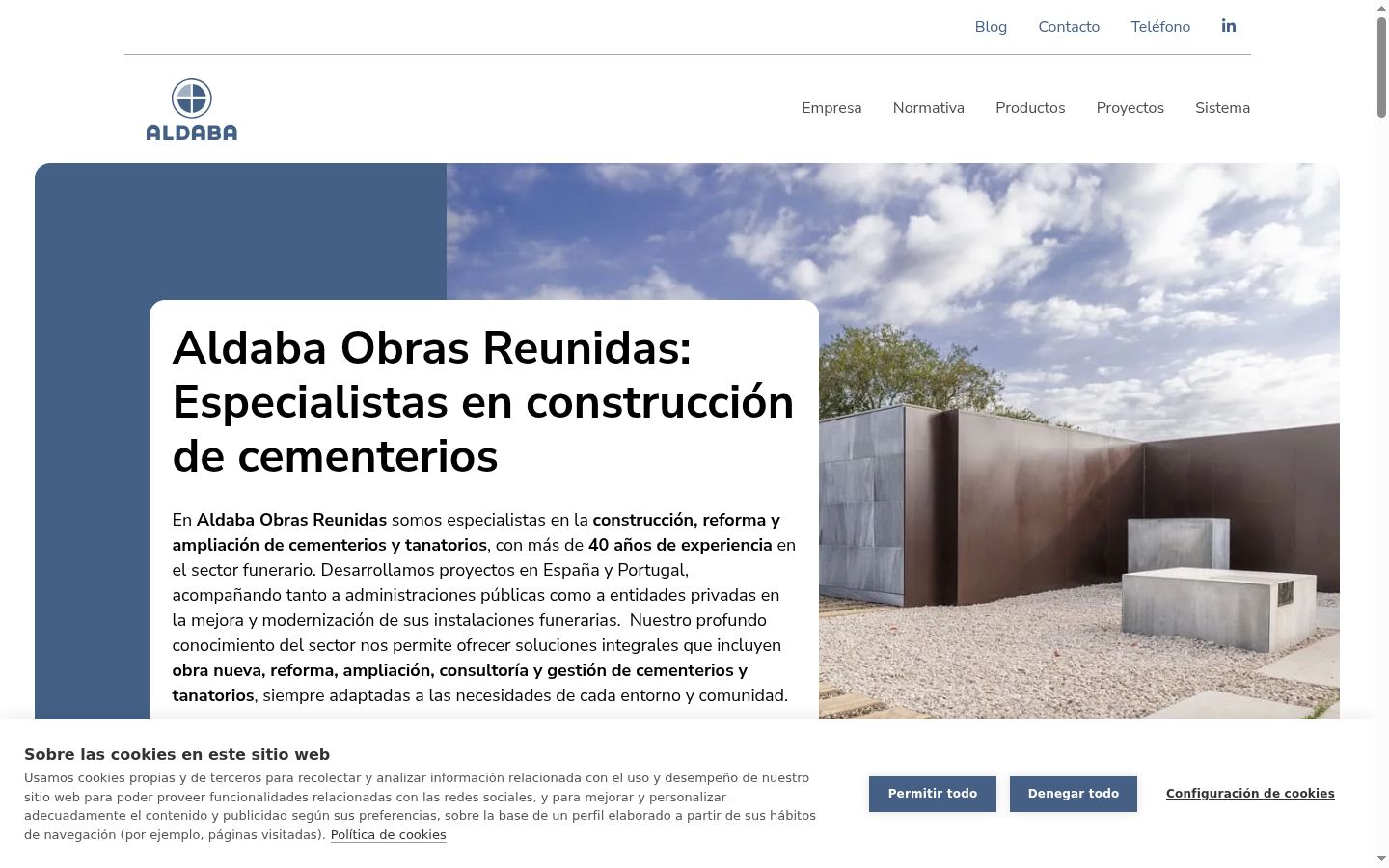 Blog Contacto Teléfono in

ALDABA

Empresa Normativa Productos Proyectos Sistema

Aldaba Obras Reunidas: Especialistas en construcción de cementerios

En Aldaba Obras Reunidas somos especialistas en la construcción, reforma y ampliación de cementerios y tanatorios, con más de 40 años de experiencia en el sector funerario. Desarrollamos proyectos en España y Portugal, acompañando tanto a administraciones públicas como a entidades privadas en la mejora y modernización de sus instalaciones funerarias. Nuestro profundo conocimiento del sector nos permite ofrecer soluciones integrales que incluyen obra nueva, reforma, ampliación, consultoría y gestión de cementerios y tanatorios, siempre adaptadas a las necesidades de cada entorno y comunidad.

Sobre las cookies en este sitio web

Usamos cookies propias y de terceros para recolectar y analizar información relacionada con el uso y desempeño de nuestro sitio web para poder proveer funcionalidades relacionadas con las redes sociales, y para mejorar y personalizar adecuadamente el contenido y publicidad según sus preferencias, sobre la base de un perfil elaborado a partir de sus hábitos de navegación (por ejemplo, páginas visitadas). Política de cookies

Permitir todo

Denegar todo

Configuración de cookies